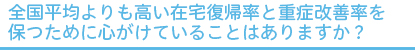 全国平均よりも高い在宅復帰率と重症改善率を保つために心がけていることはありますか？